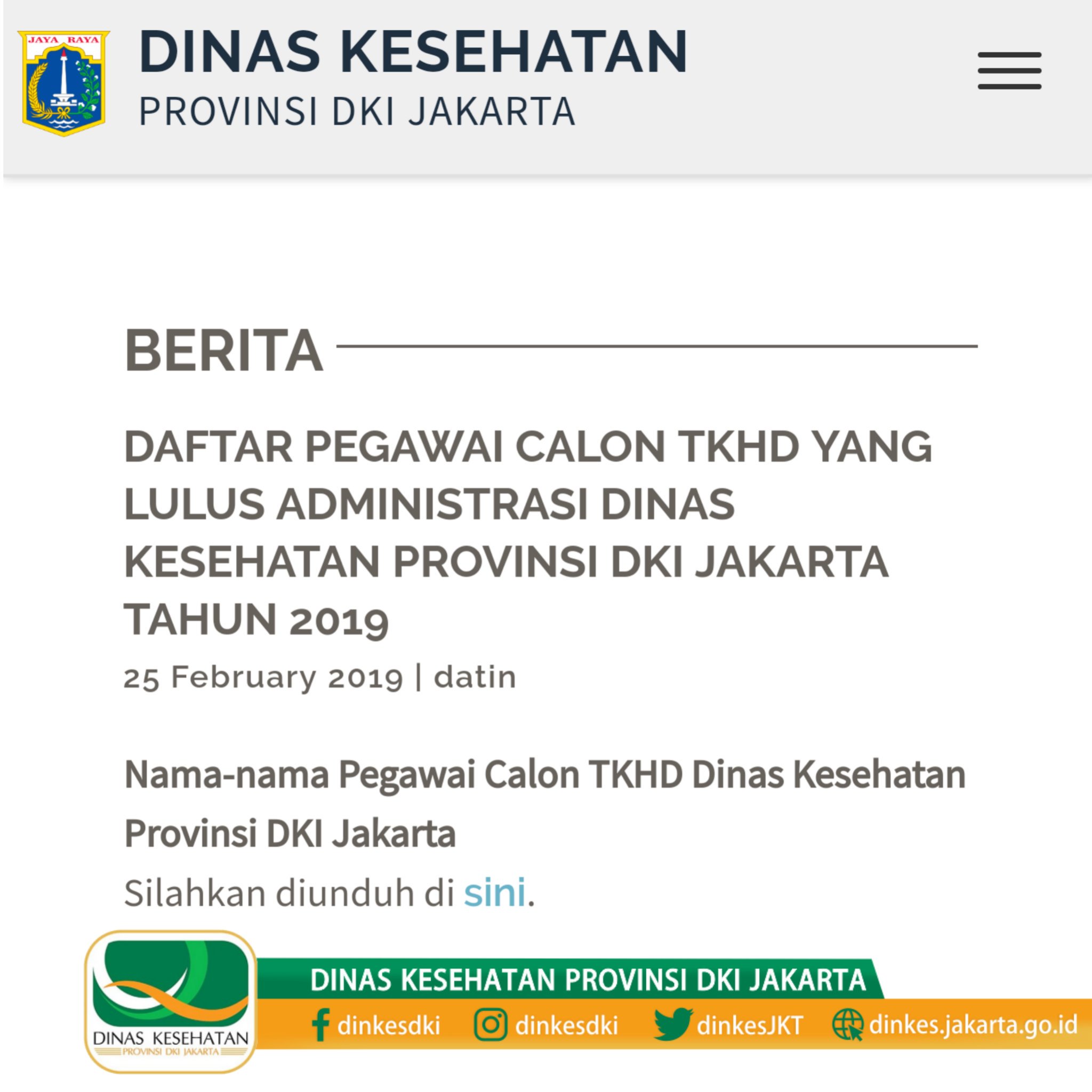 JAYA RAYA

DINAS KESEHATAN
PROVINSI DKI JAKARTA

BERITA

DAFTAR PEGAWAI CALON TKHD YANG LULUS ADMINISTRASI DINAS KESEHATAN PROVINSI DKI JAKARTA TAHUN 2019

25 February 2019 | datin

Nama-nama Pegawai Calon TKHD Dinas Kesehatan Provinsi DKI Jakarta

Silahkan diunduh di sini.

DINAS KESEHATAN
PROVINSI DKI JAKARTA

DINAS KESEHATAN PROVINSI DKI JAKARTA

dinkesdki dinkesdki dinkesJKT dinkes.jakarta.go.id